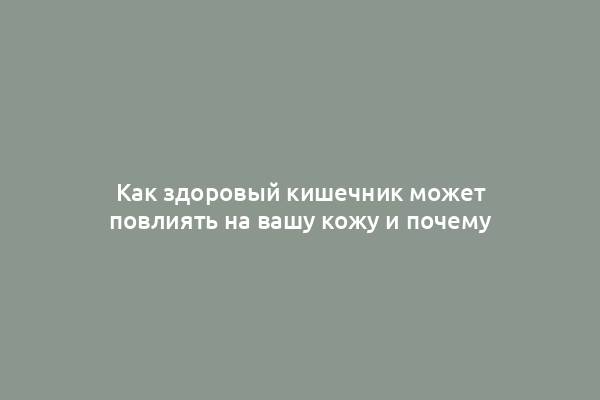 Как здоровый кишечник может повлиять на вашу кожу и почему